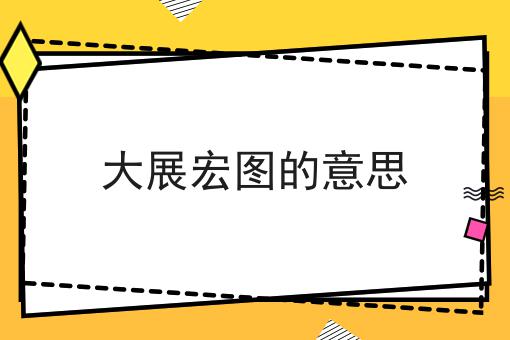 大展宏图的意思